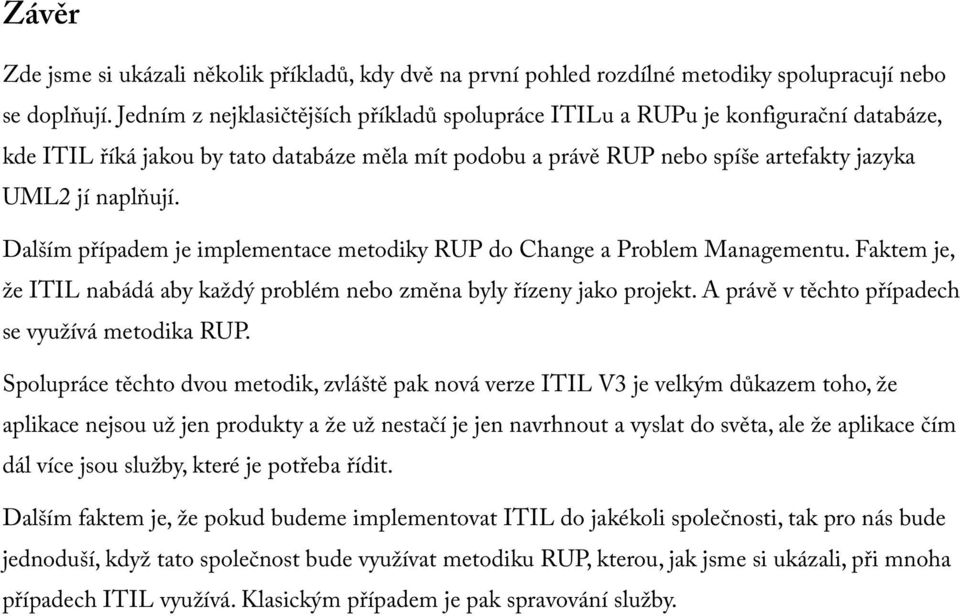 Závěr

Zde jsme si ukázali několik příkladů, kdy dvě na první pohled rozdílné metodiky spolupracují nebo se doplňují. Jedním z nejklasičtějších příkladů spolupráce ITILu a RUPu je konfigurační databáze, kde ITIL říká jakou by tato databáze měla mít podobu a právě RUP nebo spíše artefakty jazyka UML2 jí naplňují.

Dalším případem je implementace metodiky RUP do Change a Problem Managementu. Faktem je, že ITIL nabádá aby každý problém nebo změna byly řízeny jako projekt. A právě v těchto případech se využívá metodika RUP.

Spolupráce těchto dvou metodik, zvláště pak nová verze ITIL V3 je velkým důkazem toho, že aplikace nejsou už jen produkty a že už nestačí je jen navrhnout a vyslat do světa, ale že aplikace čím dál více jsou služby, které je potřeba řídit.

Dalším faktem je, že pokud budeme implementovat ITIL do jakékoli společnosti, tak pro nás bude jednoduší, když tato společnost bude využívat metodiku RUP, kterou, jak jsme si ukázali, při mnoha případech ITIL využívá. Klasickým případem je pak spravování služby.